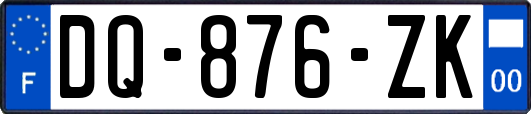 F
DQ-876-ZK
00